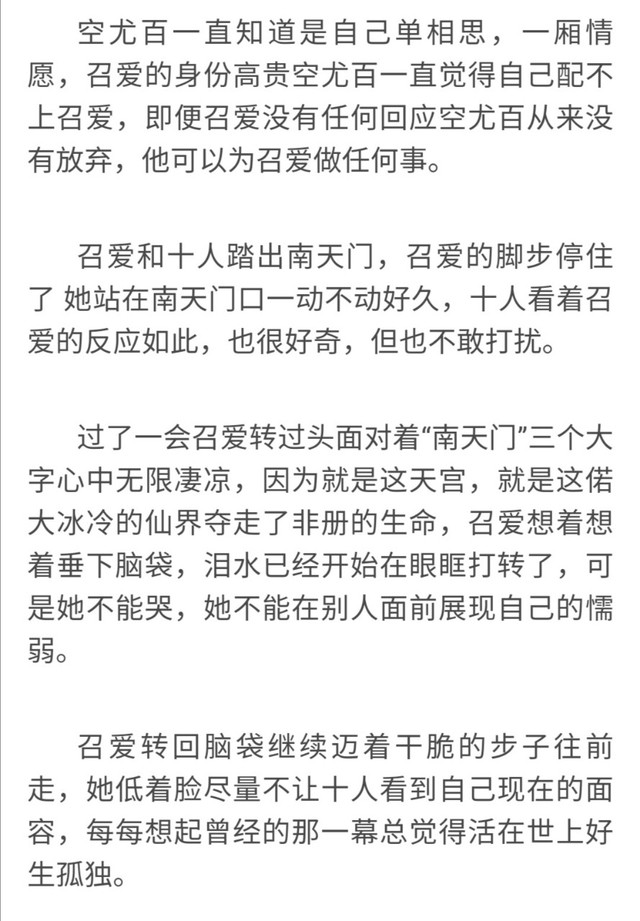 空尤百一直知道是自己单相思，一厢情愿，召爱的身份高贵空尤百一直觉得自己配不上召爱，即便召爱没有任何回应空尤百从来没有放弃，他可以为召爱做任何事。

召爱和十人踏出南天门，召爱的脚步停住了 她站在南天门口一动不动好久，十人看着召爱的反应如此，也很好奇，但也不敢打扰。

过了一会召爱转过头面对着“南天门”三个大字心中无限凄凉，因为就是这天宫，就是这偌大冰冷的仙界夺走了非册的生命，召爱想着想着垂下脑袋，泪水已经开始在眼眶打转了，可是她不能哭，她不能在别人面前展现自己的懦弱。

召爱转回脑袋继续迈着干脆的步子往前走，她低着脸尽量不让十人看到自己现在的面容，每每想起曾经的那一幕总觉得活在世上好生孤独。